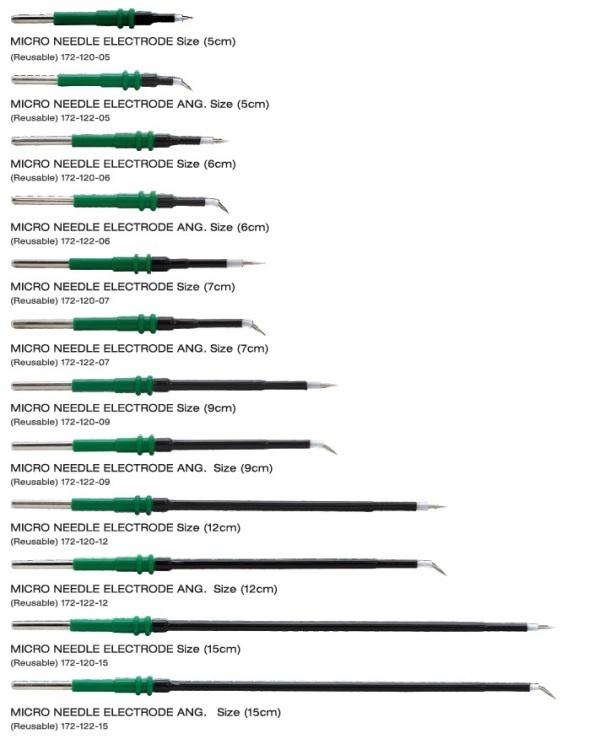 MICRO NEEDLE ELECTRODE Size (5cm)
(Reusable) 172-120-05

MICRO NEEDLE ELECTRODE ANG. Size (5cm)
(Reusable) 172-122-05

MICRO NEEDLE ELECTRODE Size (6cm)
(Reusable) 172-120-06

MICRO NEEDLE ELECTRODE ANG. Size (6cm)
(Reusable) 172-122-06

MICRO NEEDLE ELECTRODE Size (7cm)
(Reusable) 172-120-07

MICRO NEEDLE ELECTRODE ANG. Size (7cm)
(Reusable) 172-122-07

MICRO NEEDLE ELECTRODE Size (9cm)
(Reusable) 172-120-09

MICRO NEEDLE ELECTRODE ANG. Size (9cm)
(Reusable) 172-122-09

MICRO NEEDLE ELECTRODE Size (12cm)
(Reusable) 172-120-12

MICRO NEEDLE ELECTRODE ANG. Size (12cm)
(Reusable) 172-122-12

MICRO NEEDLE ELECTRODE Size (15cm)
(Reusable) 172-120-15

MICRO NEEDLE ELECTRODE ANG. Size (15cm)
(Reusable) 172-122-15